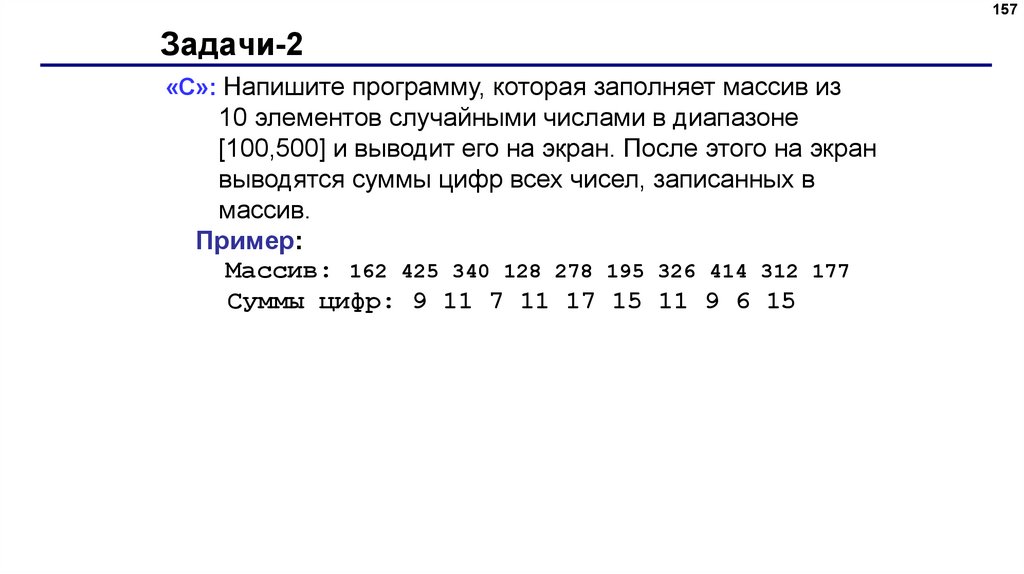 157

Задачи-2

«C»: Напишите программу, которая заполняет массив из 10 элементов случайными числами в диапазоне [100,500] и выводит его на экран. После этого на экран выводятся суммы цифр всех чисел, записанных в массив.

Пример:

Массив: 162 425 340 128 278 195 326 414 312 177
Суммы цифр: 9 11 7 11 17 15 11 9 6 15